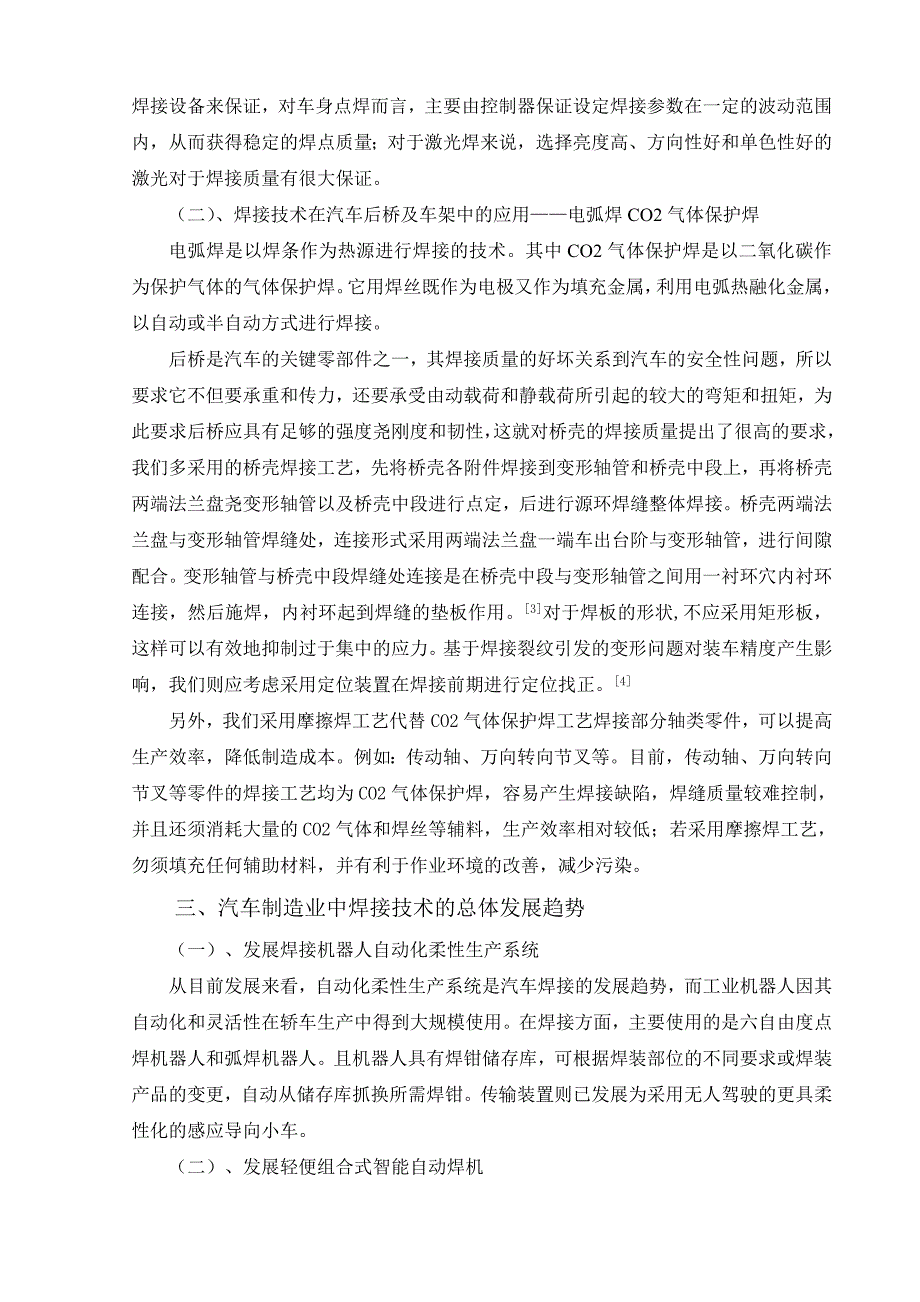 焊接设备来保证，对车身点焊而言，主要由控制器保证设定焊接参数在一定的波动范围内，从而获得稳定的焊点质量；对于激光焊来说，选择亮度高、方向性好和单色性好的激光对于焊接质量有很大保证。

（二）、焊接技术在汽车后桥及车架中的应用——电弧焊 CO2 气体保护焊

电弧焊是以焊条作为热源进行焊接的技术。其中 CO2 气体保护焊是以二氧化碳作为保护气体的气体保护焊。它用焊丝既作为电极又作为填充金属，利用电弧热融化金属，以自动或半自动方式进行焊接。

后桥是汽车的关键零部件之一，其焊接质量的好坏关系到汽车的安全性问题，所以要求它不但要承重和传力，还要承受由动载荷和静载荷所引起的较大的弯矩和扭矩，为此要求后桥应具有足够的强度尧刚度和韧性，这就对桥壳的焊接质量提出了很高的要求，我们多采用的桥壳焊接工艺，先将桥壳各附件焊接到变形轴管和桥壳中段上，再将桥壳两端法兰盘尧变形轴管以及桥壳中段进行点定，后进行源环焊缝整体焊接。桥壳两端法兰盘与变形轴管焊缝处，连接形式采用两端法兰盘一端车出台阶与变形轴管，进行间隙配合。变形轴管与桥壳中段焊缝处连接是在桥壳中段与变形轴管之间用一衬环穴内衬环连接，然后施焊，内衬环起到焊缝的垫板作用。$^{[3]}$对于焊板的形状,不应采用矩形板，这样可以有效地抑制过于集中的应力。基于焊接裂纹引发的变形问题对装车精度产生影响，我们则应考虑采用定位装置在焊接前期进行定位找正。$^{[4]}$

另外，我们采用摩擦焊工艺代替 CO2 气体保护焊工艺焊接部分轴类零件，可以提高生产效率，降低制造成本。例如：传动轴、万向转向节叉等。目前，传动轴、万向转向节叉等零件的焊接工艺均为 CO2 气体保护焊，容易产生焊接缺陷，焊缝质量较难控制，并且还须消耗大量的 CO2 气体和焊丝等辅料，生产效率相对较低；若采用摩擦焊工艺，勿须填充任何辅助材料，并有利于作业环境的改善，减少污染。

三、汽车制造业中焊接技术的总体发展趋势

（一）、发展焊接机器人自动化柔性生产系统

从目前发展来看，自动化柔性生产系统是汽车焊接的发展趋势，而工业机器人因其自动化和灵活性在轿车生产中得到大规模使用。在焊接方面，主要使用的是六自由度点焊机器人和弧焊机器人。且机器人具有焊钳储存库，可根据焊装部位的不同要求或焊装产品的变更，自动从储存库抓换所需焊钳。传输装置则已发展为采用无人驾驶的更具柔性化的感应导向小车。

（二）、发展轻便组合式智能自动焊机